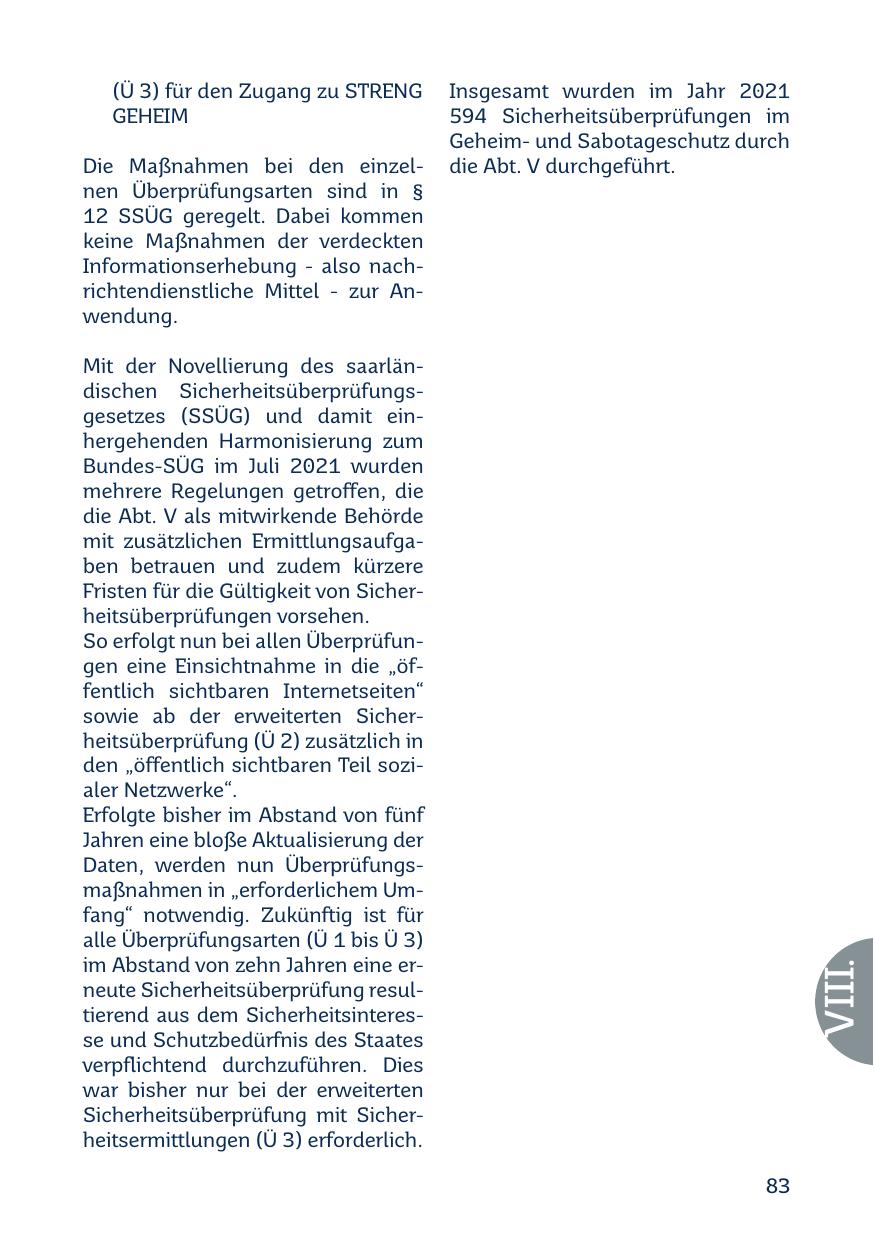 (Ü 3) für den Zugang zu STRENG GEHEIM

Die Maßnahmen bei den einzelnen Überprüfungsarten sind in § 12 SSÜG geregelt. Dabei kommen keine Maßnahmen der verdeckten Informationserhebung - also nachrichtendienstliche Mittel - zur Anwendung.

Mit der Novellierung des saarländischen Sicherheitsüberprüfungsgesetzes (SSÜG) und damit einhergehenden Harmonisierung zum Bundes-SÜG im Juli 2021 wurden mehrere Regelungen getroffen, die die Abt. V als mitwirkende Behörde mit zusätzlichen Ermittlungsaufgaben betrauen und zudem kürzere Fristen für die Gültigkeit von Sicherheitsüberprüfungen vorsehen.
So erfolgt nun bei allen Überprüfungen eine Einsichtnahme in die „öffentlich sichtbaren Internetseiten“ sowie ab der erweiterten Sicherheitsüberprüfung (Ü 2) zusätzlich in den „öffentlich sichtbaren Teil sozialer Netzwerke“.
Erfolgte bisher im Abstand von fünf Jahren eine bloße Aktualisierung der Daten, werden nun Überprüfungsmaßnahmen in „erforderlichem Umfang“ notwendig. Zukünftig ist für alle Überprüfungsarten (Ü 1 bis Ü 3) im Abstand von zehn Jahren eine erneute Sicherheitsüberprüfung resultierend aus dem Sicherheitsinteresse und Schutzbedürfnis des Staates verpflichtend durchzuführen. Dies war bisher nur bei der erweiterten Sicherheitsüberprüfung mit Sicherheitsermittlungen (Ü 3) erforderlich.

Insgesamt wurden im Jahr 2021 594 Sicherheitsüberprüfungen im Geheim- und Sabotageschutz durch die Abt. V durchgeführt.

VIII.

83